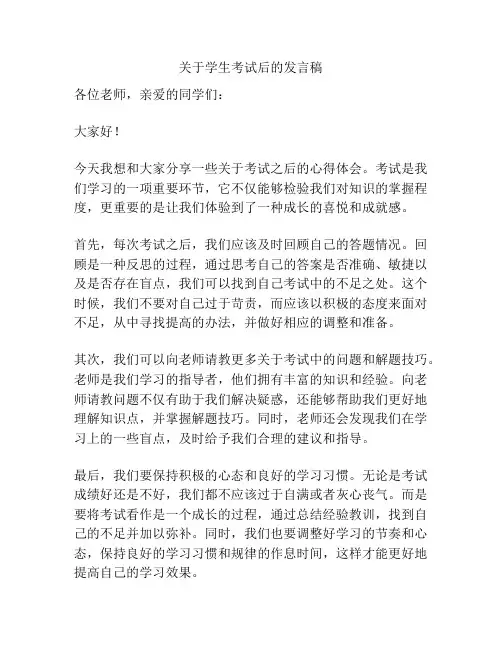 关于学生考试后的发言稿

各位老师，亲爱的同学们：

大家好！

今天我想和大家分享一些关于考试之后的心得体会。考试是我们学习的一项重要环节，它不仅能够检验我们对知识的掌握程度，更重要的是让我们体验到了一种成长的喜悦和成就感。

首先，每次考试之后，我们应该及时回顾自己的答题情况。回顾是一种反思的过程，通过思考自己的答案是否准确、敏捷以及是否存在盲点，我们可以找到自己考试中的不足之处。这个时候，我们不要对自己过于苛责，而应该以积极的态度来面对不足，从中寻找提高的办法，并做好相应的调整和准备。

其次，我们可以向老师请教更多关于考试中的问题和解题技巧。老师是我们学习的指导者，他们拥有丰富的知识和经验。向老师请教问题不仅有助于我们解决疑惑，还能够帮助我们更好地理解知识点，并掌握解题技巧。同时，老师还会发现我们在学习上的一些盲点，及时给予我们合理的建议和指导。

最后，我们要保持积极的心态和良好的学习习惯。无论是考试成绩好还是不好，我们都不应该过于自满或者灰心丧气。而是要将考试看作是一个成长的过程，通过总结经验教训，找到自己的不足并加以弥补。同时，我们也要调整好学习的节奏和心态，保持良好的学习习惯和规律的作息时间，这样才能更好地提高自己的学习效果。